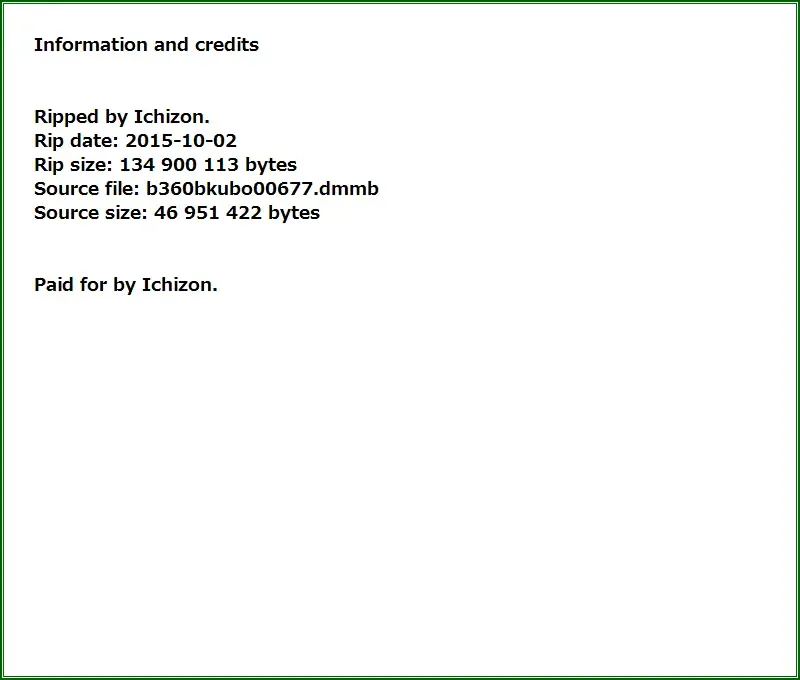 Information and credits

Ripped by Ichizon.
Rip date: 2015-10-02
Rip size: 134 900 113 bytes
Source file: b360bkubo00677.dmmb
Source size: 46 951 422 bytes

Paid for by Ichizon.